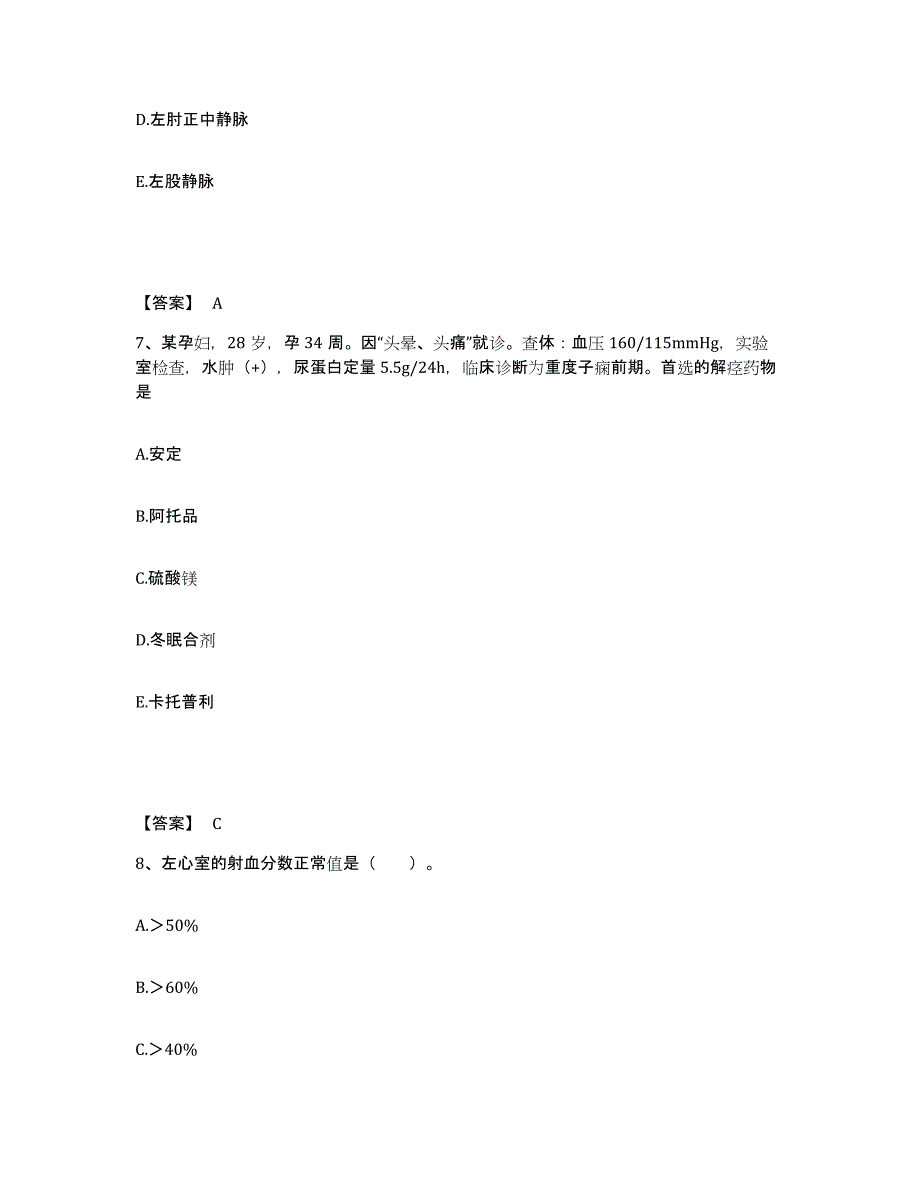 D.左肘正中静脉

E.左股静脉

【答案】 A

7、某孕妇，28 岁，孕 34 周。因“头晕、头痛”就诊。查体：血压 160/115mmHg，实验室检查，水肿（+），尿蛋白定量 5.5g/24h，临床诊断为重度子痫前期。首选的解痉药物是

A.安定

B.阿托品

C.硫酸镁

D.冬眠合剂

E.卡托普利

【答案】 C

8、左心室的射血分数正常值是（ ）。

A.＞50%

B.＞60%

C.＞40%